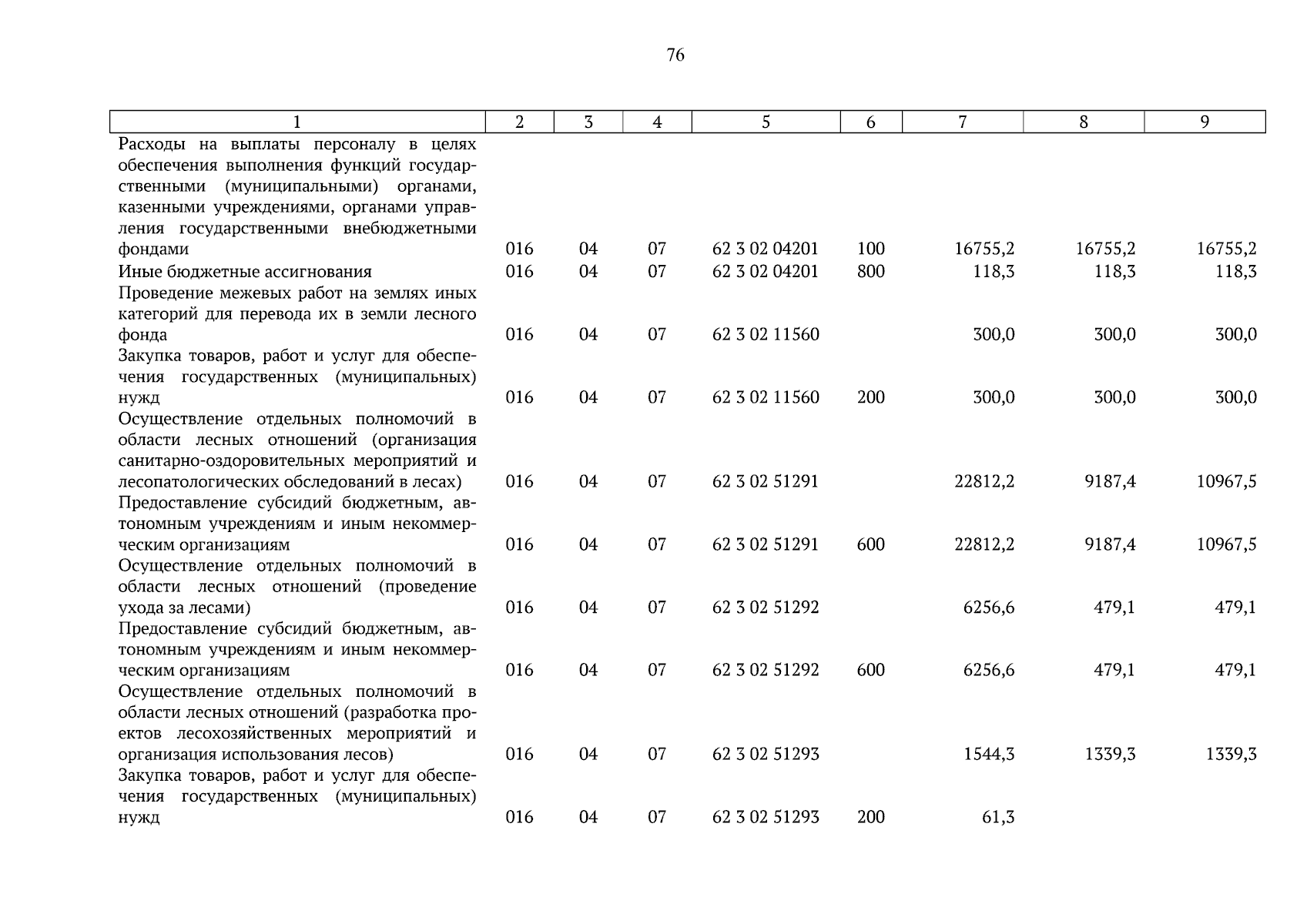 76

| 1 | 2 | 3 | 4 | 5 | 6 | 7 | 8 | 9 |
|---|---|---|---|---|---|---|---|---|
| Расходы на выплаты персоналу в целях обеспечения выполнения функций государственными (муниципальными) органами, казенными учреждениями, органами управления государственными внебюджетными фондами | 016 | 04 | 07 | 62 3 02 04201 | 100 | 16755,2 | 16755,2 | 16755,2 |
| Иные бюджетные ассигнования | 016 | 04 | 07 | 62 3 02 04201 | 800 | 118,3 | 118,3 | 118,3 |
| Проведение межевых работ на землях иных категорий для перевода их в земли лесного фонда | 016 | 04 | 07 | 62 3 02 11560 | | 300,0 | 300,0 | 300,0 |
| Закупка товаров, работ и услуг для обеспечения государственных (муниципальных) нужд | 016 | 04 | 07 | 62 3 02 11560 | 200 | 300,0 | 300,0 | 300,0 |
| Осуществление отдельных полномочий в области лесных отношений (организация санитарно-оздоровительных мероприятий и лесопатологических обследований в лесах) | 016 | 04 | 07 | 62 3 02 51291 | | 22812,2 | 9187,4 | 10967,5 |
| Предоставление субсидий бюджетным, автономным учреждениям и иным некоммерческим организациям | 016 | 04 | 07 | 62 3 02 51291 | 600 | 22812,2 | 9187,4 | 10967,5 |
| Осуществление отдельных полномочий в области лесных отношений (проведение ухода за лесами) | 016 | 04 | 07 | 62 3 02 51292 | | 6256,6 | 479,1 | 479,1 |
| Предоставление субсидий бюджетным, автономным учреждениям и иным некоммерческим организациям | 016 | 04 | 07 | 62 3 02 51292 | 600 | 6256,6 | 479,1 | 479,1 |
| Осуществление отдельных полномочий в области лесных отношений (разработка проектов лесохозяйственных мероприятий и организация использования лесов) | 016 | 04 | 07 | 62 3 02 51293 | | 1544,3 | 1339,3 | 1339,3 |
| Закупка товаров, работ и услуг для обеспечения государственных (муниципальных) нужд | 016 | 04 | 07 | 62 3 02 51293 | 200 | 61,3 | | |